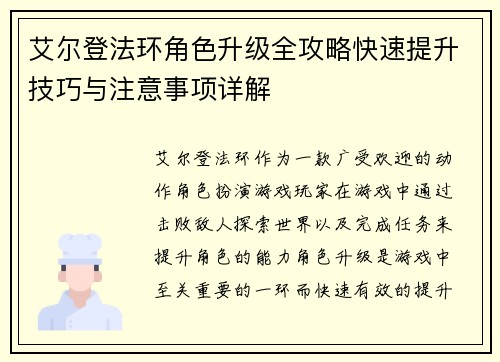 艾尔登法环角色升级全攻略快速提升技巧与注意事项详解

艾尔登法环作为一款广受欢迎的动作角色扮演游戏玩家在游戏中通过击败敌人探索世界以及完成任务来提升角色的能力角色升级是游戏中至关重要的一环而快速有效的提升